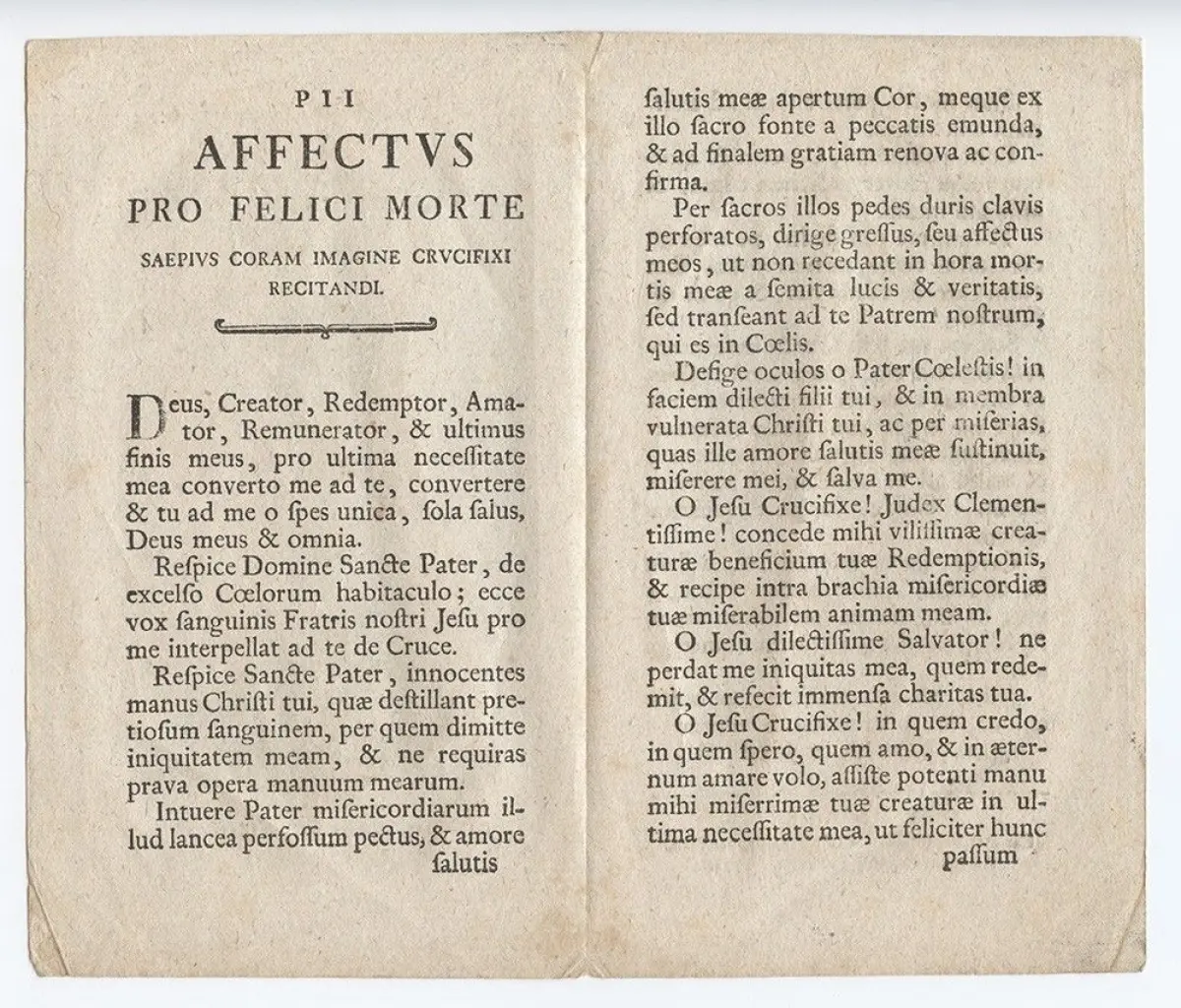 PII

AFFECTVS

PRO FELICI MORTE

SAEPIVS CORAM IMAGINE CRVCIFIXI RECITANDI.

Deus, Creator, Redemptor, Amator, Remunerator, & ultimus finis meus, pro ultima neceſſitate mea converto me ad te, convertere & tu ad me o ſpes unica, ſola ſalus, Deus meus & omnia.

Reſpice Domine Sancte Pater, de excelſo Cœlorum habitaculo; ecce vox ſanguinis Fratris noſtri Jeſu pro me interpellat ad te de Cruce.

Reſpice Sancte Pater, innocentes manus Chriſti tui, quæ deſtillant pretioſum ſanguinem, per quem dimitte iniquitatem meam, & ne requiras prava opera manuum mearum.

Intuere Pater miſericordiarum illud lancea perfoſſum pectus, & amore ſalutis

ſalutis meæ apertum Cor, meque ex illo ſacro fonte a peccatis emunda, & ad finalem gratiam renova ac confirma.

Per ſacros illos pedes duris clavis perforatos, dirige greſſus, ſeu affectus meos, ut non recedant in hora mortis meæ a ſemita lucis & veritatis, ſed tranſeant ad te Patrem noſtrum, qui es in Cœlis.

Defige oculos o Pater Cœleſtis! in faciem dilecti filii tui, & in membra vulnerata Chriſti tui, ac per miſerias, quas ille amore ſalutis meæ ſuſtinuit, miſerere mei, & ſalva me.

O Jeſu Crucifixe! Judex Clementiſſime! concede mihi viliſſimæ creaturæ beneficium tuæ Redemptionis, & recipe intra brachia miſericordiæ tuæ miſerabilem animam meam.

O Jeſu dilectiſſime Salvator! ne perdat me iniquitas mea, quem redemit, & refecit immenſa charitas tua.

O Jeſu Crucifixe! in quem credo, in quem ſpero, quem amo, & in æternum amare volo, aſſiſte potenti manu mihi miſerrimæ tuæ creaturæ in ultima neceſſitate mea, ut feliciter hunc paſſum